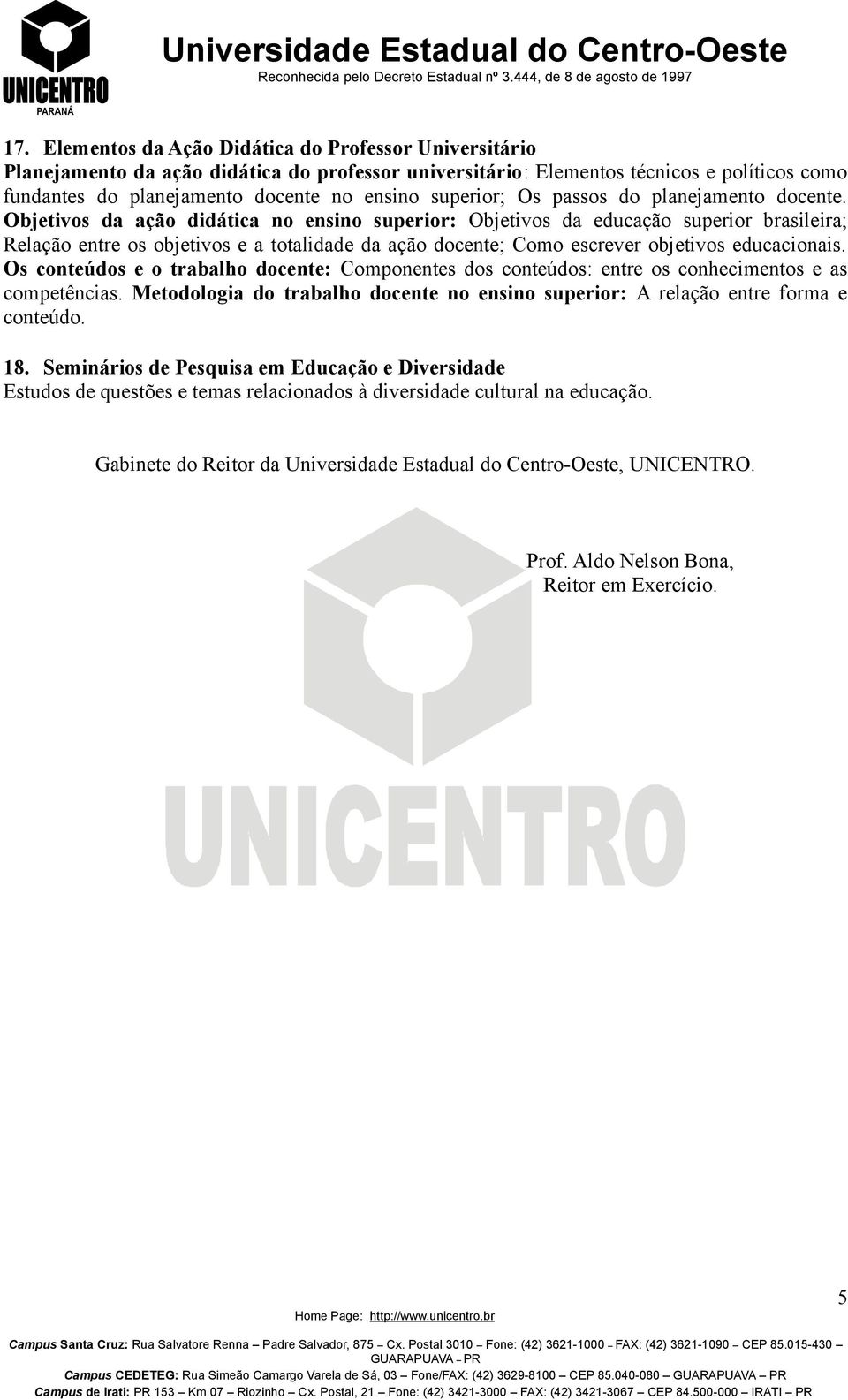 UNICENTRO
PARANÁ

Universidade Estadual do Centro-Oeste
Reconhecida pelo Decreto Estadual nº 3.444, de 8 de agosto de 1997

17. Elementos da Ação Didática do Professor Universitário
Planejamento da ação didática do professor universitário: Elementos técnicos e políticos como fundantes do planejamento docente no ensino superior; Os passos do planejamento docente. Objetivos da ação didática no ensino superior: Objetivos da educação superior brasileira; Relação entre os objetivos e a totalidade da ação docente; Como escrever objetivos educacionais. Os conteúdos e o trabalho docente: Componentes dos conteúdos: entre os conhecimentos e as competências. Metodologia do trabalho docente no ensino superior: A relação entre forma e conteúdo.

18. Seminários de Pesquisa em Educação e Diversidade
Estudos de questões e temas relacionados à diversidade cultural na educação.

Gabinete do Reitor da Universidade Estadual do Centro-Oeste, UNICENTRO.

Prof. Aldo Nelson Bona,
Reitor em Exercício.

UNICENTRO

5

Home Page: http://www.unicentro.br
Campus Santa Cruz: Rua Salvatore Renna – Padre Salvador, 875 – Cx. Postal 3010 – Fone: (42) 3621-1000 – FAX: (42) 3621-1090 – CEP 85.015-430 – GUARAPUAVA – PR
Campus CEDETEG: Rua Simeão Camargo Varela de Sá, 03 – Fone/FAX: (42) 3629-8100 – CEP 85.040-080 – GUARAPUAVA – PR
Campus de Irati: PR 153 – Km 07 – Riozinho – Cx. Postal, 21 – Fone: (42) 3421-3000 – FAX: (42) 3421-3067 – CEP 84.500-000 – IRATI – PR